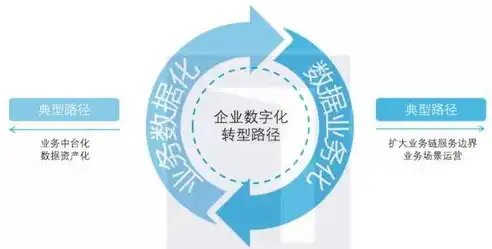 典型路径

业务中台化
数据资产化

业务数据化

企业数字化
转型路径

数据业务化

典型路径

扩大业务链服务边界
业务场景运营